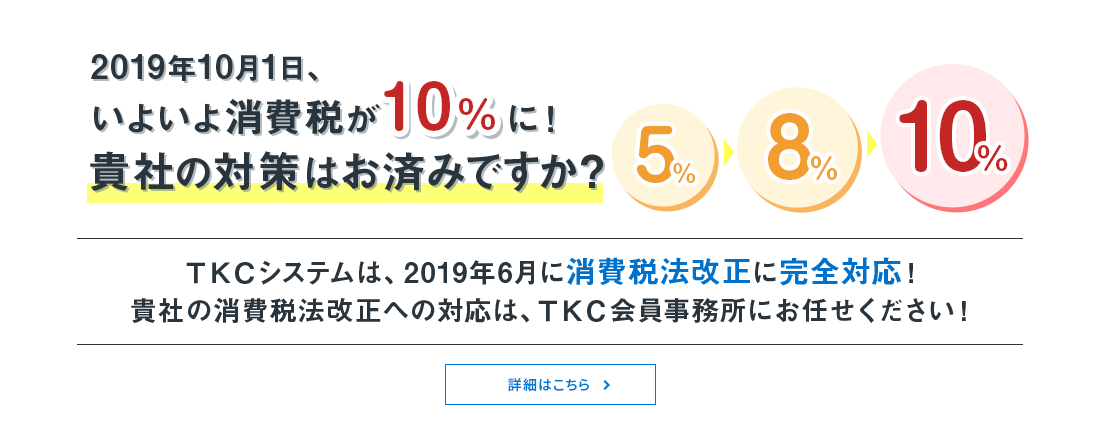 2019年10月1日、
いよいよ消費税が10%に！
貴社の対策はお済みですか？

5%
8%
10%

ＴＫＣシステムは、2019年6月に消費税法改正に完全対応！
貴社の消費税法改正への対応は、ＴＫＣ会員事務所にお任せください！

詳細はこちら